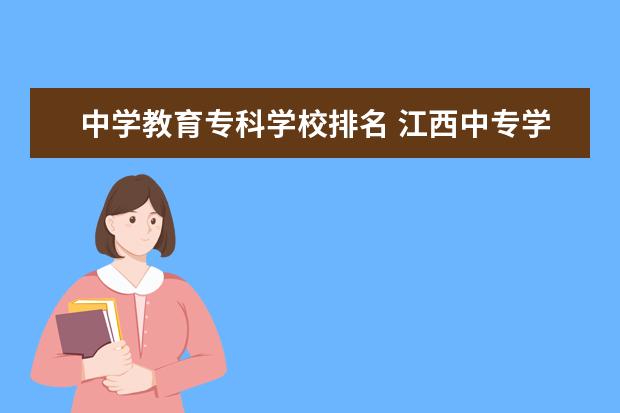 中学教育专科学校排名 江西中专学